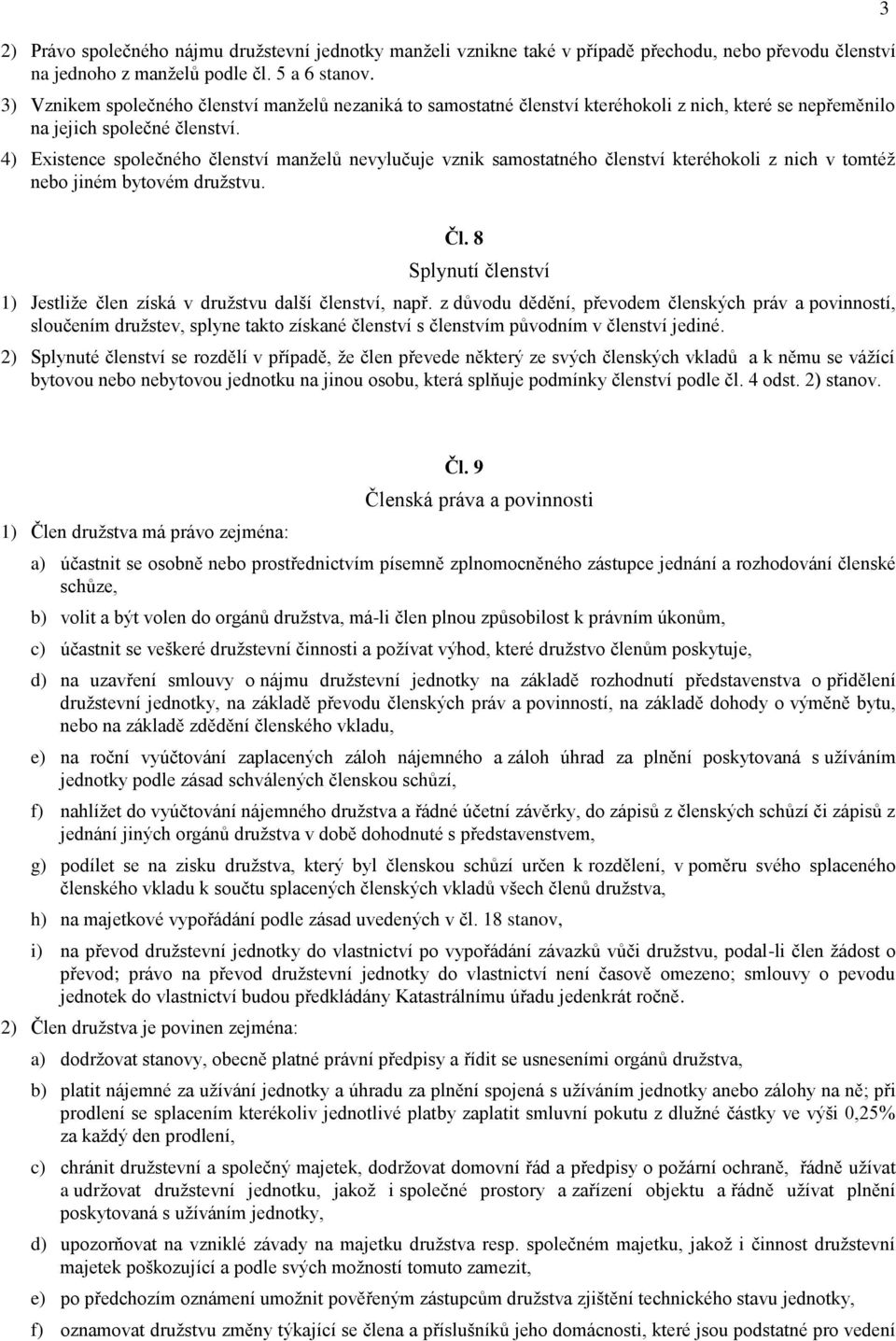 3

2) Právo společného nájmu družstevní jednotky manželi vznikne také v případě přechodu, nebo převodu členství na jednoho z manželů podle čl. 5 a 6 stanov.

3) Vznikem společného členství manželů nezaniká to samostatné členství kteréhokoli z nich, které se nepřeměnilo na jejich společné členství.

4) Existence společného členství manželů nevylučuje vznik samostatného členství kteréhokoli z nich v tomtéž nebo jiném bytovém družstvu.

Čl. 8
Splynutí členství

1) Jestliže člen získá v družstvu další členství, např. z důvodu dědění, převodem členských práv a povinností, sloučením družstev, splyne takto získané členství s členstvím původním v členství jediné.

2) Splynuté členství se rozdělí v případě, že člen převede některý ze svých členských vkladů a k němu se vážící bytovou nebo nebytovou jednotku na jinou osobu, která splňuje podmínky členství podle čl. 4 odst. 2) stanov.

Čl. 9
Členská práva a povinnosti

1) Člen družstva má právo zejména:

a) účastnit se osobně nebo prostřednictvím písemně zplnomocněného zástupce jednání a rozhodování členské schůze,

b) volit a být volen do orgánů družstva, má-li člen plnou způsobilost k právním úkonům,

c) účastnit se veškeré družstevní činnosti a požívat výhod, které družstvo členům poskytuje,

d) na uzavření smlouvy o nájmu družstevní jednotky na základě rozhodnutí představenstva o přidělení družstevní jednotky, na základě převodu členských práv a povinností, na základě dohody o výměně bytu, nebo na základě zdědění členského vkladu,

e) na roční vyúčtování zaplacených záloh nájemného a záloh úhrad za plnění poskytovaná s užíváním jednotky podle zásad schválených členskou schůzí,

f) nahlížet do vyúčtování nájemného družstva a řádné účetní závěrky, do zápisů z členských schůzí či zápisů z jednání jiných orgánů družstva v době dohodnuté s představenstvem,

g) podílet se na zisku družstva, který byl členskou schůzí určen k rozdělení, v poměru svého splaceného členského vkladu k součtu splacených členských vkladů všech členů družstva,

h) na majetkové vypořádání podle zásad uvedených v čl. 18 stanov,

i) na převod družstevní jednotky do vlastnictví po vypořádání závazků vůči družstvu, podal-li člen žádost o převod; právo na převod družstevní jednotky do vlastnictví není časově omezeno; smlouvy o pevodu jednotek do vlastnictví budou předkládány Katastrálnímu úřadu jedenkrát ročně.

2) Člen družstva je povinen zejména:

a) dodržovat stanovy, obecně platné právní předpisy a řídit se usneseními orgánů družstva,

b) platit nájemné za užívání jednotky a úhradu za plnění spojená s užíváním jednotky anebo zálohy na ně; při prodlení se splacením kterékoliv jednotlivé platby zaplatit smluvní pokutu z dlužné částky ve výši 0,25% za každý den prodlení,

c) chránit družstevní a společný majetek, dodržovat domovní řád a předpisy o požární ochraně, řádně užívat a udržovat družstevní jednotku, jakož i společné prostory a zařízení objektu a řádně užívat plnění poskytovaná s užíváním jednotky,

d) upozorňovat na vzniklé závady na majetku družstva resp. společném majetku, jakož i činnost družstevní majetek poškozující a podle svých možností tomuto zamezit,

e) po předchozím oznámení umožnit pověřeným zástupcům družstva zjištění technického stavu jednotky,

f) oznamovat družstvu změny týkající se člena a příslušníků jeho domácnosti, které jsou podstatné pro vedení